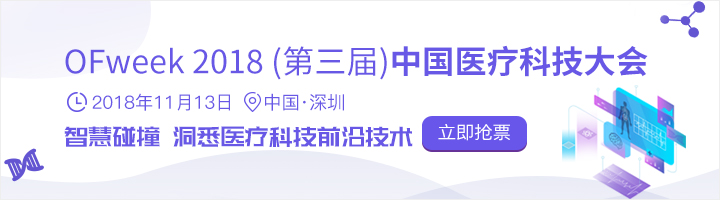 OFweek 2018 (第三届)中国医疗科技大会

2018年11月13日 中国·深圳

智慧碰撞 洞悉医疗科技前沿技术

立即抢票